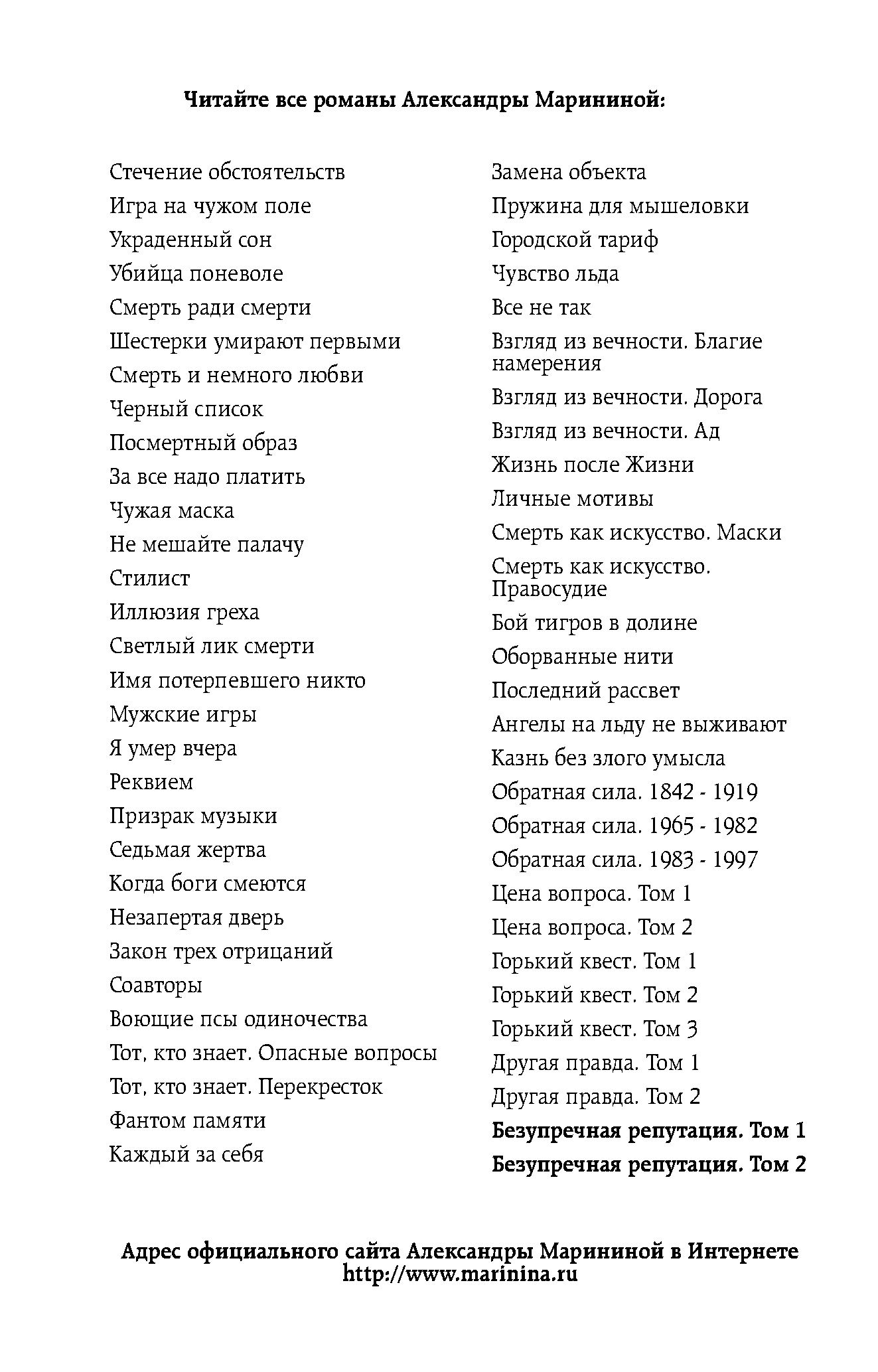 Читайте все романы Александры Марининой:

Стечение обстоятельств
Игра на чужом поле
Украденный сон
Убийца поневоле
Смерть ради смерти
Шестерки умирают первыми
Смерть и немного любви
Черный список
Посмертный образ
За все надо платить
Чужая маска
Не мешайте палачу
Стилист
Иллюзия греха
Светлый лик смерти
Имя потерпевшего никто
Мужские игры
Я умер вчера
Реквием
Призрак музыки
Седьмая жертва
Когда боги смеются
Незапертая дверь
Закон трех отрицаний
Соавторы
Воющие псы одиночества
Тот, кто знает. Опасные вопросы
Тот, кто знает. Перекресток
Фантом памяти
Каждый за себя

Замена объекта
Пружина для мышеловки
Городской тариф
Чувство льда
Все не так
Взгляд из вечности. Благие намерения
Взгляд из вечности. Дорога
Взгляд из вечности. Ад
Жизнь после Жизни
Личные мотивы
Смерть как искусство. Маски
Смерть как искусство. Правосудие
Бой тигров в долине
Оборванные нити
Последний рассвет
Ангелы на льду не выживают
Казнь без злого умысла
Обратная сила. 1842 - 1919
Обратная сила. 1965 - 1982
Обратная сила. 1983 - 1997
Цена вопроса. Том 1
Цена вопроса. Том 2
Горький квест. Том 1
Горький квест. Том 2
Горький квест. Том 3
Другая правда. Том 1
Другая правда. Том 2
Безупречная репутация. Том 1
Безупречная репутация. Том 2

Адрес официального сайта Александры Марининой в Интернете
http://www.marinina.ru